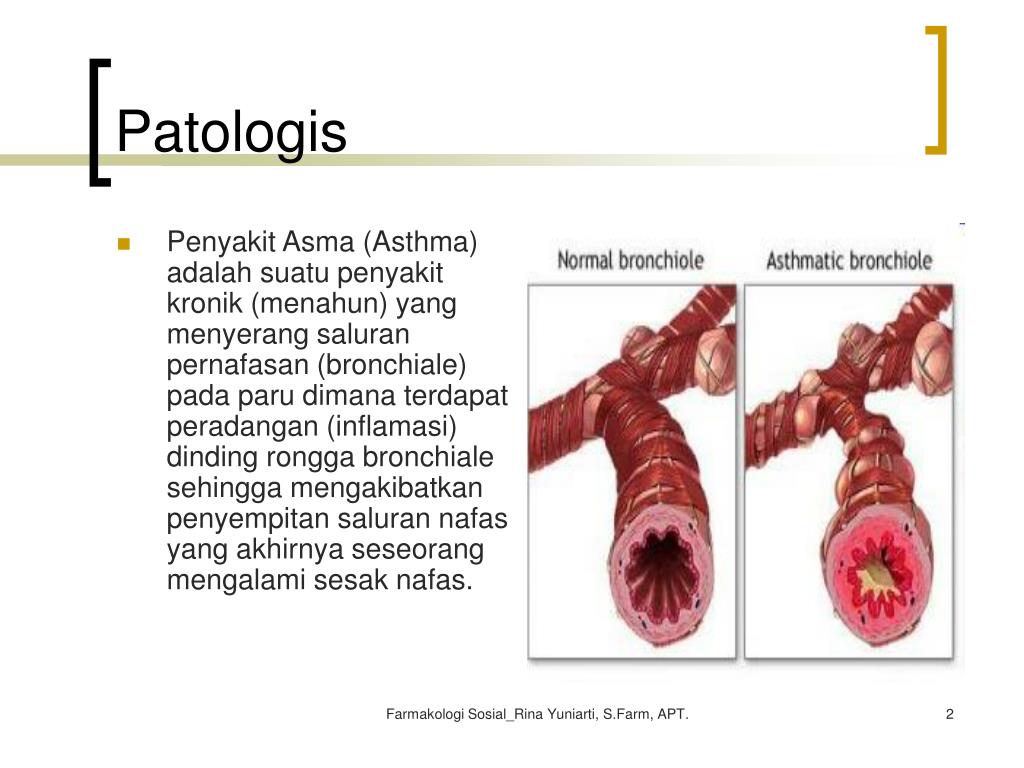 Patologis

Penyakit Asma (Asthma) adalah suatu penyakit kronik (menahun) yang menyerang saluran pernafasan (bronchiale) pada paru dimana terdapat peradangan (inflamasi) dinding rongga bronchiale sehingga mengakibatkan penyempitan saluran nafas yang akhirnya seseorang mengalami sesak nafas.

Normal bronchiole

Asthmatic bronchiole

Farmakologi Sosial_Rina Yuniarti, S.Farm, APT.

2